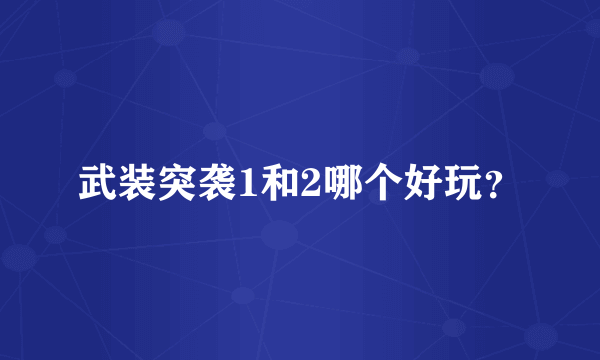 武装突袭1和2哪个好玩？